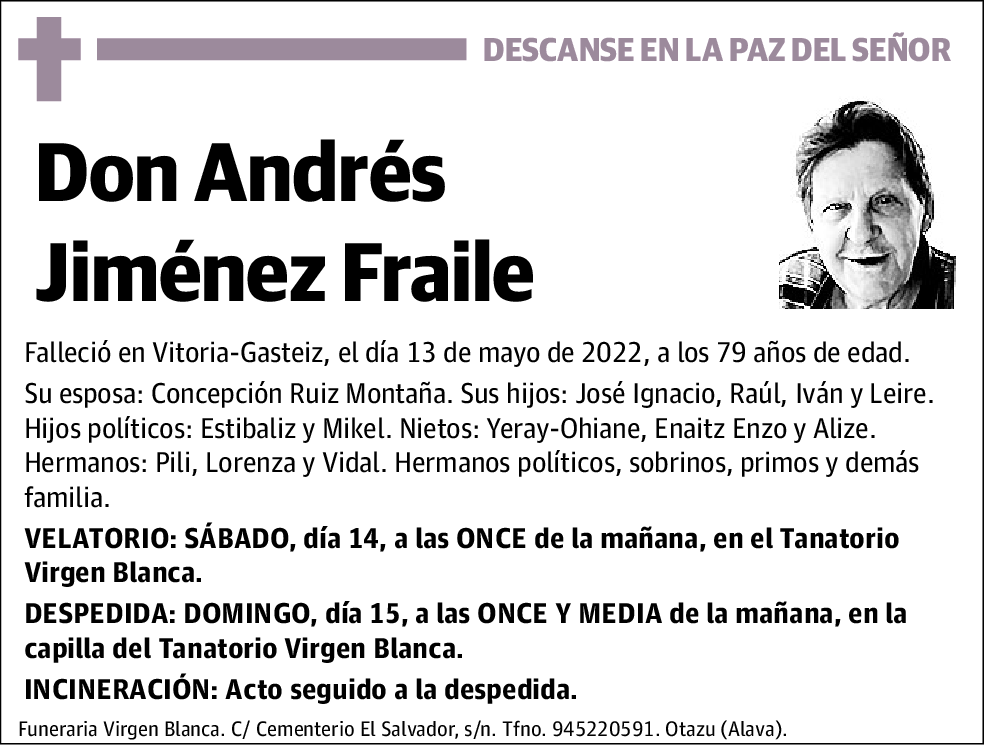 DESCANSE EN LA PAZ DEL SEÑOR

Don Andrés Jiménez Fraile

Falleció en Vitoria-Gasteiz, el día 13 de mayo de 2022, a los 79 años de edad.

Su esposa: Concepción Ruiz Montaña. Sus hijos: José Ignacio, Raúl, Iván y Leire. Hijos políticos: Estibaliz y Mikel. Nietos: Yeray-Ohiane, Enaitz Enzo y Alize. Hermanos: Pili, Lorenza y Vidal. Hermanos políticos, sobrinos, primos y demás familia.

VELATORIO: SÁBADO, día 14, a las ONCE de la mañana, en el Tanatorio Virgen Blanca.

DESPEDIDA: DOMINGO, día 15, a las ONCE Y MEDIA de la mañana, en la capilla del Tanatorio Virgen Blanca.

INCINERACIÓN: Acto seguido a la despedida.

Funeraria Virgen Blanca. C/ Cementerio El Salvador, s/n. Tfno. 945220591. Otazu (Alava).